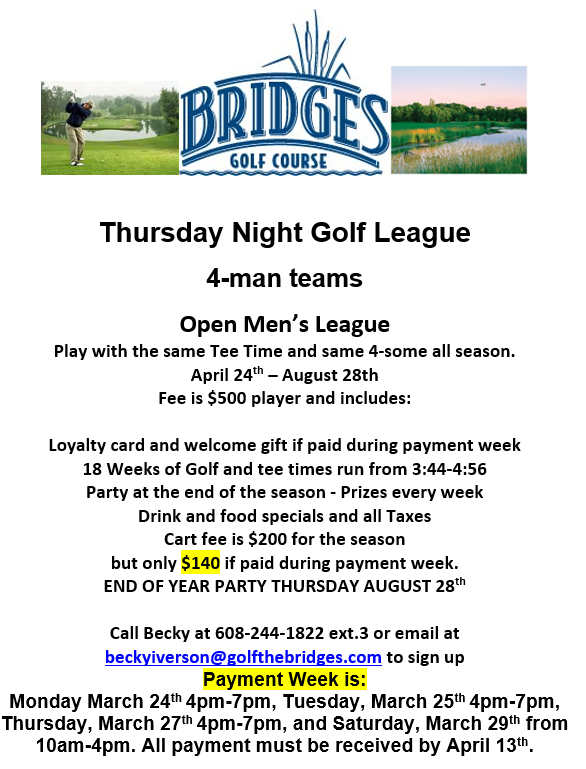 BRIDGES
GOLF COURSE

Thursday Night Golf League

4-man teams

Open Men's League

Play with the same Tee Time and same 4-some all season.
April 24$^{th}$ – August 28th
Fee is $500 player and includes:

Loyalty card and welcome gift if paid during payment week
18 Weeks of Golf and tee times run from 3:44-4:56
Party at the end of the season - Prizes every week
Drink and food specials and all Taxes
Cart fee is $200 for the season
but only $140 if paid during payment week.
END OF YEAR PARTY THURSDAY AUGUST 28$^{th}$

Call Becky at 608-244-1822 ext.3 or email at
beckyiverson@golfthebridges.com to sign up

Payment Week is:

Monday March 24$^{th}$ 4pm-7pm, Tuesday, March 25$^{th}$ 4pm-7pm, Thursday, March 27$^{th}$ 4pm-7pm, and Saturday, March 29$^{th}$ from 10am-4pm. All payment must be received by April 13$^{th}$.